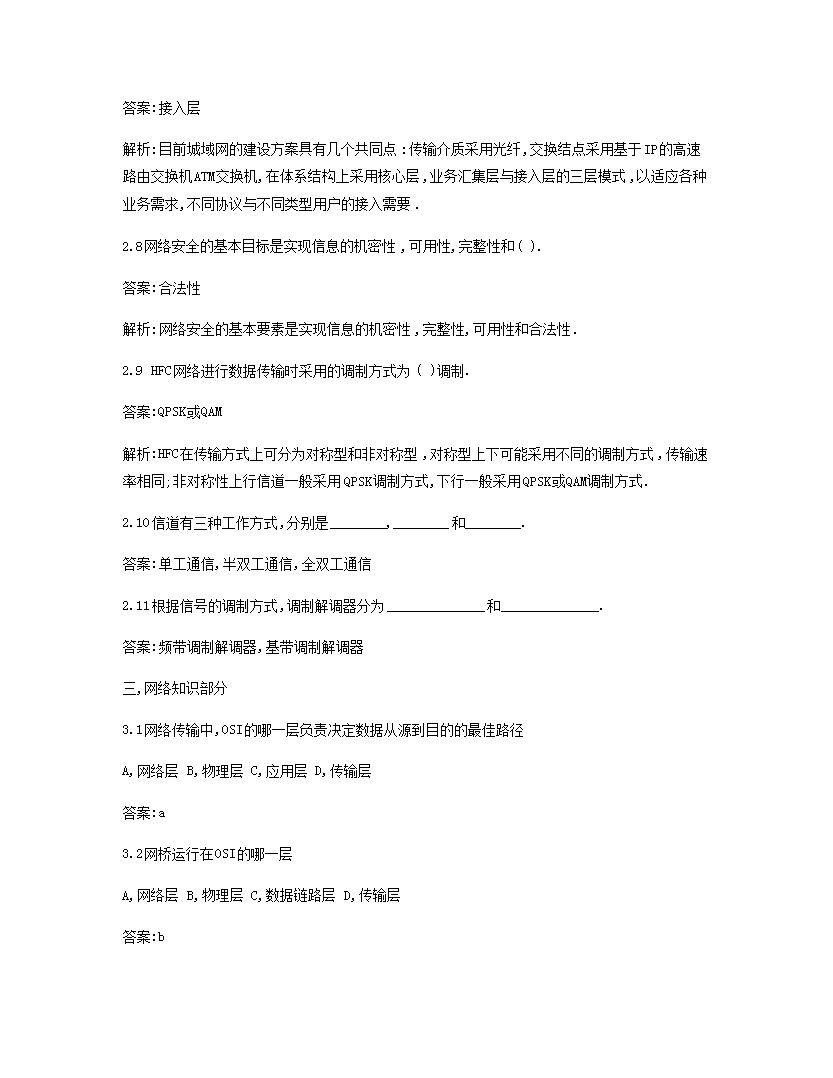 答案:接入层

解析:目前城域网的建设方案具有几个共同点:传输介质采用光纤,交换结点采用基于IP的高速路由交换机ATM交换机,在体系结构上采用核心层,业务汇集层与接入层的三层模式,以适应各种业务需求,不同协议与不同类型用户的接入需要.

2.8网络安全的基本目标是实现信息的机密性,可用性,完整性和( ).

答案:合法性

解析:网络安全的基本要素是实现信息的机密性,完整性,可用性和合法性.

2.9 HFC网络进行数据传输时采用的调制方式为( )调制.

答案:QPSK或QAM

解析:HFC在传输方式上可分为对称型和非对称型,对称型上下可能采用不同的调制方式,传输速率相同;非对称性上行信道一般采用QPSK调制方式,下行一般采用QPSK或QAM调制方式.

2.10信道有三种工作方式,分别是________,________和________.

答案:单工通信,半双工通信,全双工通信

2.11根据信号的调制方式,调制解调器分为______________和______________.

答案:频带调制解调器,基带调制解调器

三,网络知识部分

3.1网络传输中,OSI的哪一层负责决定数据从源到目的的最佳路径

A,网络层 B,物理层 C,应用层 D,传输层

答案:a

3.2网桥运行在OSI的哪一层

A,网络层 B,物理层 C,数据链路层 D,传输层

答案:b